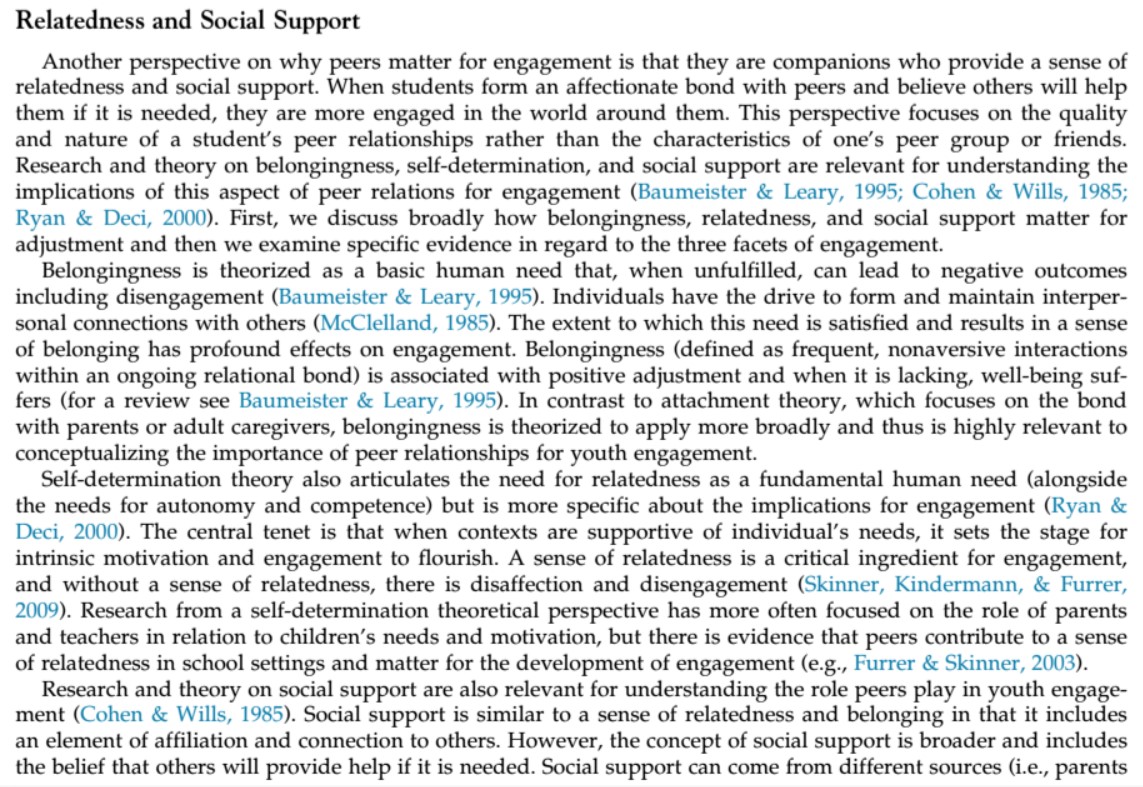 Relatedness and Social Support

Another perspective on why peers matter for engagement is that they are companions who provide a sense of relatedness and social support. When students form an affectionate bond with peers and believe others will help them if it is needed, they are more engaged in the world around them. This perspective focuses on the quality and nature of a student's peer relationships rather than the characteristics of one's peer group or friends. Research and theory on belongingness, self-determination, and social support are relevant for understanding the implications of this aspect of peer relations for engagement (Baumeister & Leary, 1995; Cohen & Wills, 1985; Ryan & Deci, 2000). First, we discuss broadly how belongingness, relatedness, and social support matter for adjustment and then we examine specific evidence in regard to the three facets of engagement.

Belongingness is theorized as a basic human need that, when unfulfilled, can lead to negative outcomes including disengagement (Baumeister & Leary, 1995). Individuals have the drive to form and maintain interpersonal connections with others (McClelland, 1985). The extent to which this need is satisfied and results in a sense of belonging has profound effects on engagement. Belongingness (defined as frequent, nonaversive interactions within an ongoing relational bond) is associated with positive adjustment and when it is lacking, well-being suffers (for a review see Baumeister & Leary, 1995). In contrast to attachment theory, which focuses on the bond with parents or adult caregivers, belongingness is theorized to apply more broadly and thus is highly relevant to conceptualizing the importance of peer relationships for youth engagement.

Self-determination theory also articulates the need for relatedness as a fundamental human need (alongside the needs for autonomy and competence) but is more specific about the implications for engagement (Ryan & Deci, 2000). The central tenet is that when contexts are supportive of individual's needs, it sets the stage for intrinsic motivation and engagement to flourish. A sense of relatedness is a critical ingredient for engagement, and without a sense of relatedness, there is disaffection and disengagement (Skinner, Kindermann, & Furrer, 2009). Research from a self-determination theoretical perspective has more often focused on the role of parents and teachers in relation to children's needs and motivation, but there is evidence that peers contribute to a sense of relatedness in school settings and matter for the development of engagement (e.g., Furrer & Skinner, 2003).

Research and theory on social support are also relevant for understanding the role peers play in youth engagement (Cohen & Wills, 1985). Social support is similar to a sense of relatedness and belonging in that it includes an element of affiliation and connection to others. However, the concept of social support is broader and includes the belief that others will provide help if it is needed. Social support can come from different sources (i.e., parents